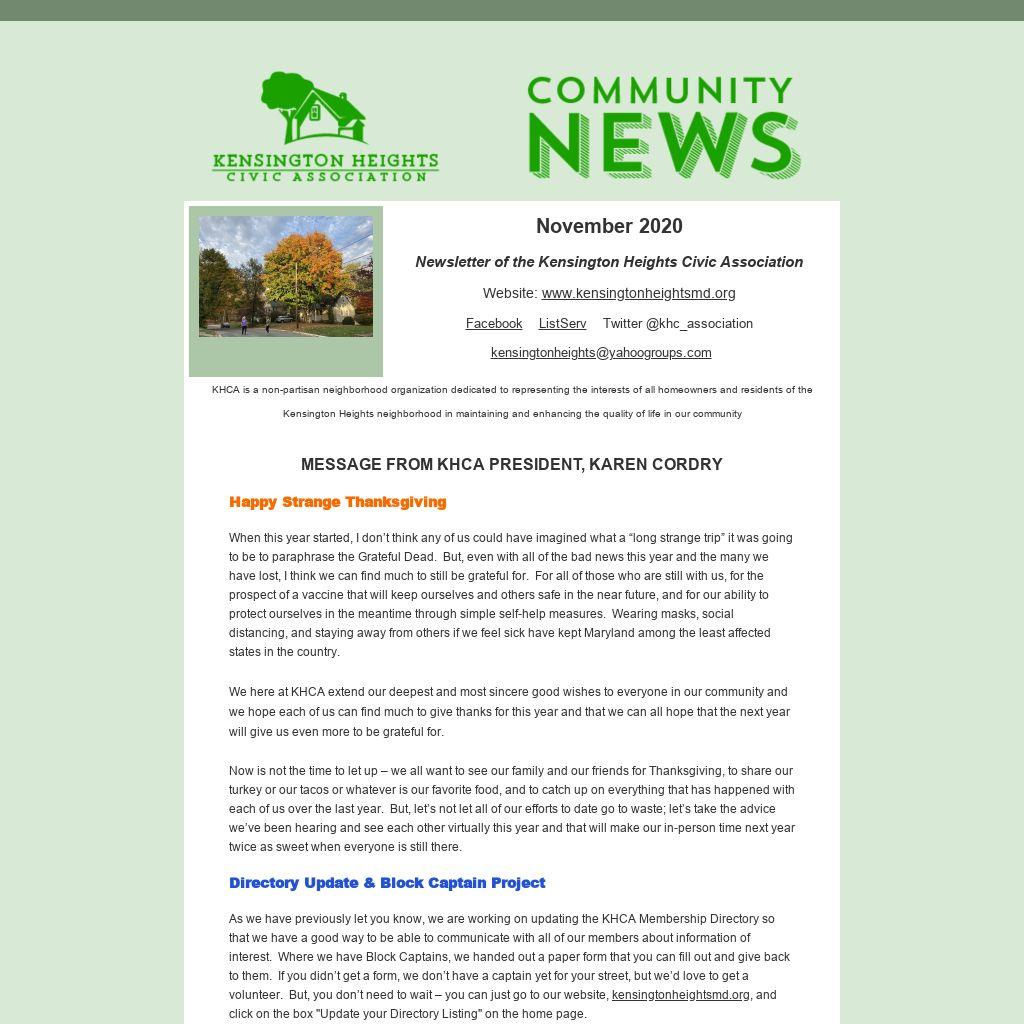 KENSINGTON HEIGHTS
CIVIC ASSOCIATION

COMMUNITY
NEWS

November 2020

Newsletter of the Kensington Heights Civic Association

Website: www.kensingtonheightsmd.org

Facebook ListServ Twitter @khc_association

kensingtonheights@yahoogroups.com

KHCA is a non-partisan neighborhood organization dedicated to representing the interests of all homeowners and residents of the Kensington Heights neighborhood in maintaining and enhancing the quality of life in our community

MESSAGE FROM KHCA PRESIDENT, KAREN CORDRY

Happy Strange Thanksgiving

When this year started, I don't think any of us could have imagined what a "long strange trip" it was going to be to paraphrase the Grateful Dead. But, even with all of the bad news this year and the many we have lost, I think we can find much to still be grateful for. For all of those who are still with us, for the prospect of a vaccine that will keep ourselves and others safe in the near future, and for our ability to protect ourselves in the meantime through simple self-help measures. Wearing masks, social distancing, and staying away from others if we feel sick have kept Maryland among the least affected states in the country.

We here at KHCA extend our deepest and most sincere good wishes to everyone in our community and we hope each of us can find much to give thanks for this year and that we can all hope that the next year will give us even more to be grateful for.

Now is not the time to let up – we all want to see our family and our friends for Thanksgiving, to share our turkey or our tacos or whatever is our favorite food, and to catch up on everything that has happened with each of us over the last year. But, let's not let all of our efforts to date go to waste; let's take the advice we've been hearing and see each other virtually this year and that will make our in-person time next year twice as sweet when everyone is still there.

Directory Update & Block Captain Project

As we have previously let you know, we are working on updating the KHCA Membership Directory so that we have a good way to be able to communicate with all of our members about information of interest. Where we have Block Captains, we handed out a paper form that you can fill out and give back to them. If you didn't get a form, we don't have a captain yet for your street, but we'd love to get a volunteer. But, you don't need to wait – you can just go to our website, kensingtonheightsmd.org, and click on the box "Update your Directory Listing" on the home page.